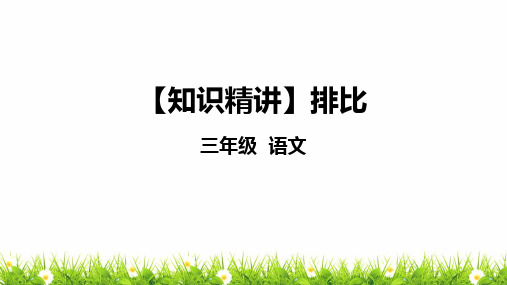 【知识精讲】排比

三年级 语文